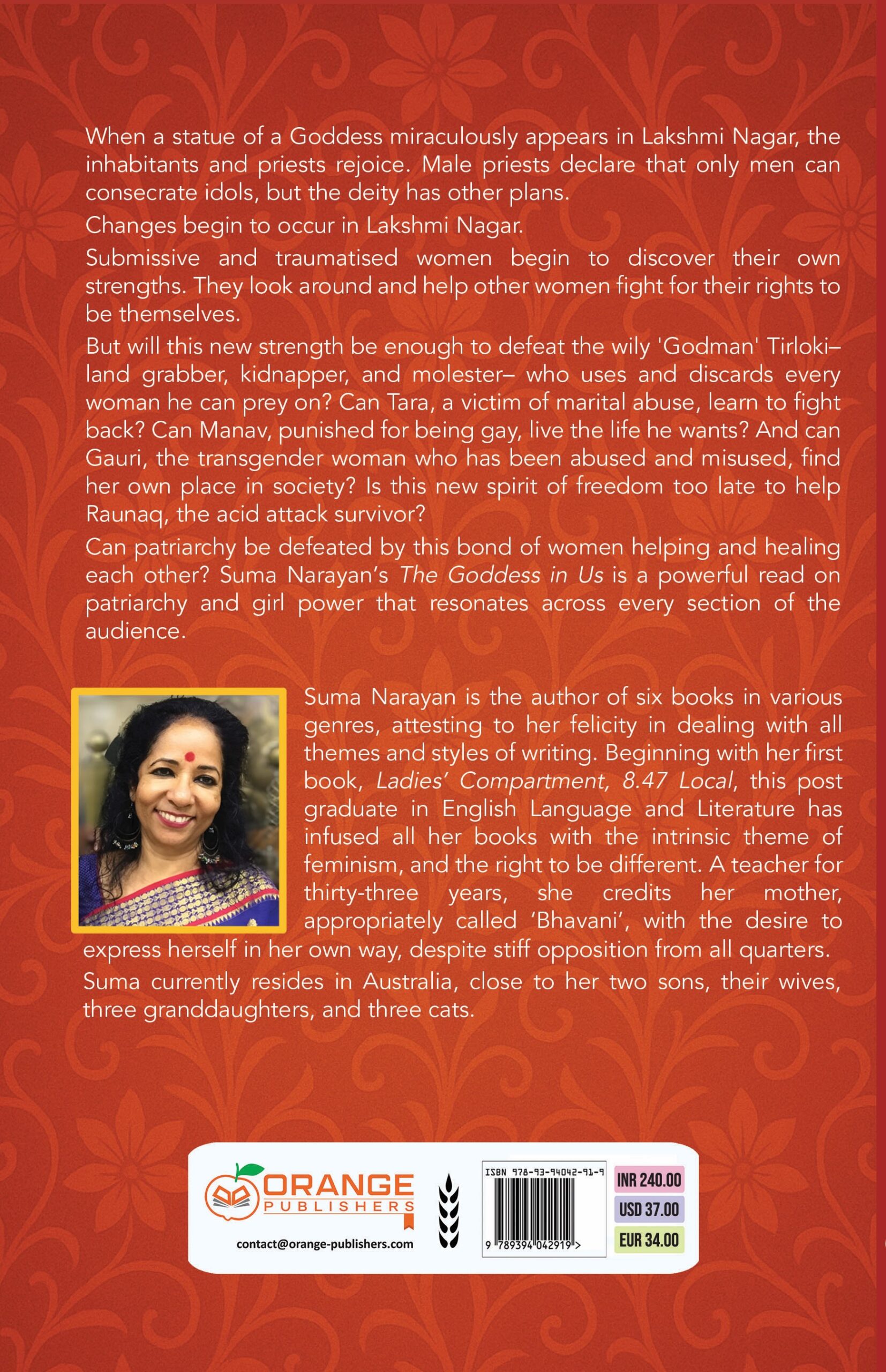 When a statue of a Goddess miraculously appears in Lakshmi Nagar, the inhabitants and priests rejoice. Male priests declare that only men can consecrate idols, but the deity has other plans.

Changes begin to occur in Lakshmi Nagar.

Submissive and traumatised women begin to discover their own strengths. They look around and help other women fight for their rights to be themselves.

But will this new strength be enough to defeat the wily 'Godman' Tirloki– land grabber, kidnapper, and molester– who uses and discards every woman he can prey on? Can Tara, a victim of marital abuse, learn to fight back? Can Manav, punished for being gay, live the life he wants? And can Gauri, the transgender woman who has been abused and misused, find her own place in society? Is this new spirit of freedom too late to help Raunaq, the acid attack survivor?

Can patriarchy be defeated by this bond of women helping and healing each other? Suma Narayan's The Goddess in Us is a powerful read on patriarchy and girl power that resonates across every section of the audience.

Suma Narayan is the author of six books in various genres, attesting to her felicity in dealing with all themes and styles of writing. Beginning with her first book, Ladies' Compartment, 8.47 Local, this post graduate in English Language and Literature has infused all her books with the intrinsic theme of feminism, and the right to be different. A teacher for thirty-three years, she credits her mother, appropriately called 'Bhavani', with the desire to express herself in her own way, despite stiff opposition from all quarters.

Suma currently resides in Australia, close to her two sons, their wives, three granddaughters, and three cats.

ORANGE PUBLISHERS
contact@orange-publishers.com

ISBN 978-93-94042-91-9
9 789394 042919 >

INR 240.00
USD 37.00
EUR 34.00